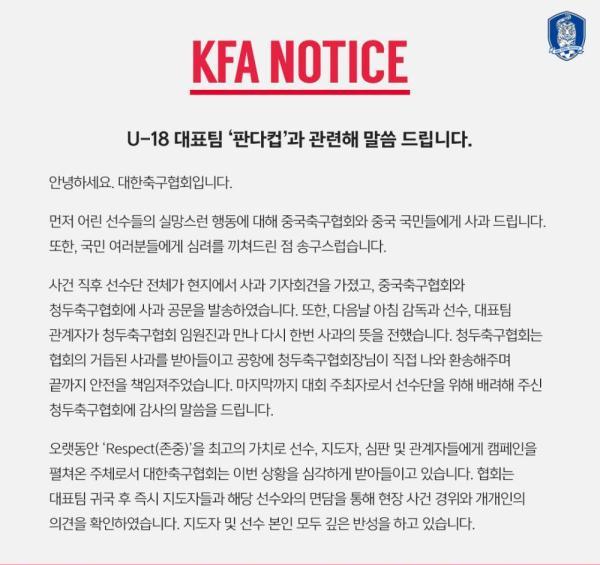 KFA NOTICE

U-18 대표팀 '판다컵'과 관련해 말씀 드립니다.

안녕하세요. 대한축구협회입니다.

먼저 어린 선수들의 실망스런 행동에 대해 중국축구협회와 중국 국민들에게 사과 드립니다. 또한, 국민 여러분들에게 심려를 끼쳐드린 점 송구스럽습니다.

사건 직후 선수단 전체가 현지에서 사과 기자회견을 가졌고, 중국축구협회와 청두축구협회에 사과 공문을 발송하였습니다. 또한, 다음날 아침 감독과 선수, 대표팀 관계자가 청두축구협회 임원진과 만나 다시 한번 사과의 뜻을 전했습니다. 청두축구협회는 협회의 거듭된 사과를 받아들이고 공항에 청두축구협회장님이 직접 나와 환송해주며 끝까지 안전을 책임져주었습니다. 마지막까지 대회 주최자로서 선수단을 위해 배려해 주신 청두축구협회에 감사의 말씀을 드립니다.

오랫동안 'Respect(존중)'을 최고의 가치로 선수, 지도자, 심판 및 관계자들에게 캠페인을 펼쳐온 주체로서 대한축구협회는 이번 상황을 심각하게 받아들이고 있습니다. 협회는 대표팀 귀국 후 즉시 지도자들과 해당 선수와의 면담을 통해 현장 사건 경위와 개개인의 의견을 확인하였습니다. 지도자 및 선수 본인 모두 깊은 반성을 하고 있습니다.